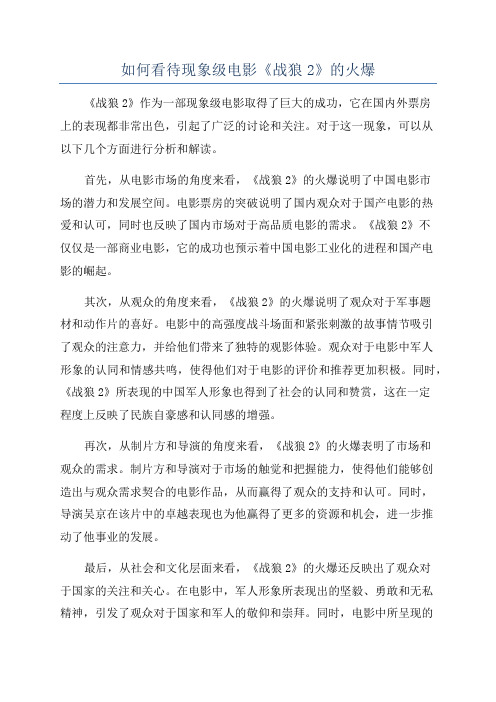 如何看待现象级电影《战狼 2》的火爆

《战狼 2》作为一部现象级电影取得了巨大的成功，它在国内外票房上的表现都非常出色，引起了广泛的讨论和关注。对于这一现象，可以从以下几个方面进行分析和解读。

首先，从电影市场的角度来看，《战狼 2》的火爆说明了中国电影市场的潜力和发展空间。电影票房的突破说明了国内观众对于国产电影的热爱和认可，同时也反映了国内市场对于高品质电影的需求。《战狼 2》不仅仅是一部商业电影，它的成功也预示着中国电影工业化的进程和国产电影的崛起。

其次，从观众的角度来看，《战狼 2》的火爆说明了观众对于军事题材和动作片的喜好。电影中的高强度战斗场面和紧张刺激的故事情节吸引了观众的注意力，并给他们带来了独特的观影体验。观众对于电影中军人形象的认同和情感共鸣，使得他们对于电影的评价和推荐更加积极。同时，《战狼 2》所表现的中国军人形象也得到了社会的认同和赞赏，这在一定程度上反映了民族自豪感和认同感的增强。

再次，从制片方和导演的角度来看，《战狼 2》的火爆表明了市场和观众的需求。制片方和导演对于市场的触觉和把握能力，使得他们能够创造出与观众需求契合的电影作品，从而赢得了观众的支持和认可。同时，导演吴京在该片中的卓越表现也为他赢得了更多的资源和机会，进一步推动了他事业的发展。

最后，从社会和文化层面来看，《战狼 2》的火爆还反映出了观众对于国家的关注和关心。在电影中，军人形象所表现出的坚毅、勇敢和无私精神，引发了观众对于国家和军人的敬仰和崇拜。同时，电影中所呈现的